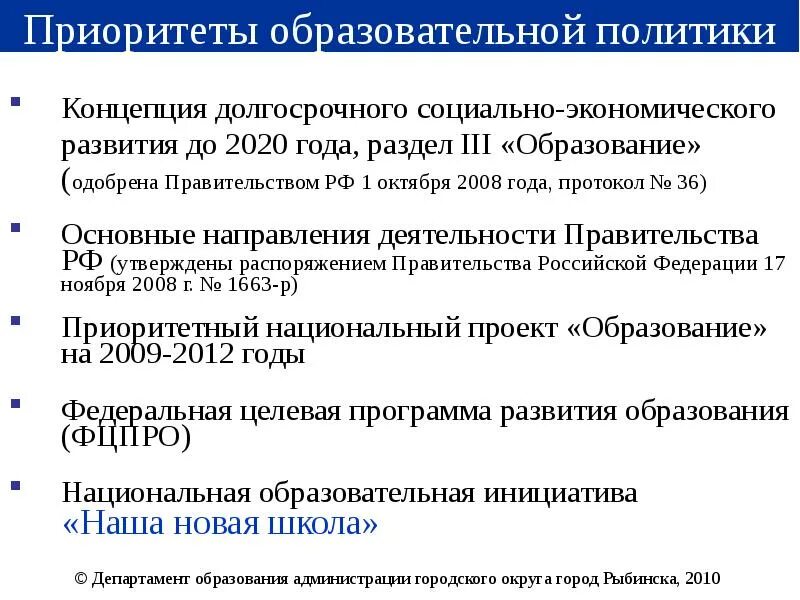 Приоритеты образовательной политики

Концепция долгосрочного социально-экономического развития до 2020 года, раздел III «Образование» (одобрена Правительством РФ 1 октября 2008 года, протокол № 36)

Основные направления деятельности Правительства РФ (утверждены распоряжением Правительства Российской Федерации 17 ноября 2008 г. № 1663-р)

Приоритетный национальный проект «Образование» на 2009-2012 годы

Федеральная целевая программа развития образования (ФЦПРО)

Национальная образовательная инициатива «Наша новая школа»

© Департамент образования администрации городского округа город Рыбинска, 2010